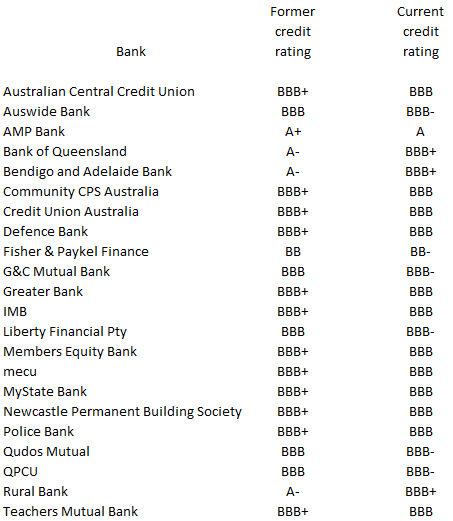 | Bank | Former credit rating | Current credit rating |
|---|---|---|
| Australian Central Credit Union | BBB+ | BBB |
| Auswide Bank | BBB | BBB- |
| AMP Bank | A+ | A |
| Bank of Queensland | A- | BBB+ |
| Bendigo and Adelaide Bank | A- | BBB+ |
| Community CPS Australia | BBB+ | BBB |
| Credit Union Australia | BBB+ | BBB |
| Defence Bank | BBB+ | BBB |
| Fisher & Paykel Finance | BB | BB- |
| G&C Mutual Bank | BBB | BBB- |
| Greater Bank | BBB+ | BBB |
| IMB | BBB+ | BBB |
| Liberty Financial Pty | BBB | BBB- |
| Members Equity Bank | BBB+ | BBB |
| mecu | BBB+ | BBB |
| MyState Bank | BBB+ | BBB |
| Newcastle Permanent Building Society | BBB+ | BBB |
| Police Bank | BBB+ | BBB |
| Qudos Mutual | BBB | BBB- |
| QPCU | BBB | BBB- |
| Rural Bank | A- | BBB+ |
| Teachers Mutual Bank | BBB+ | BBB |